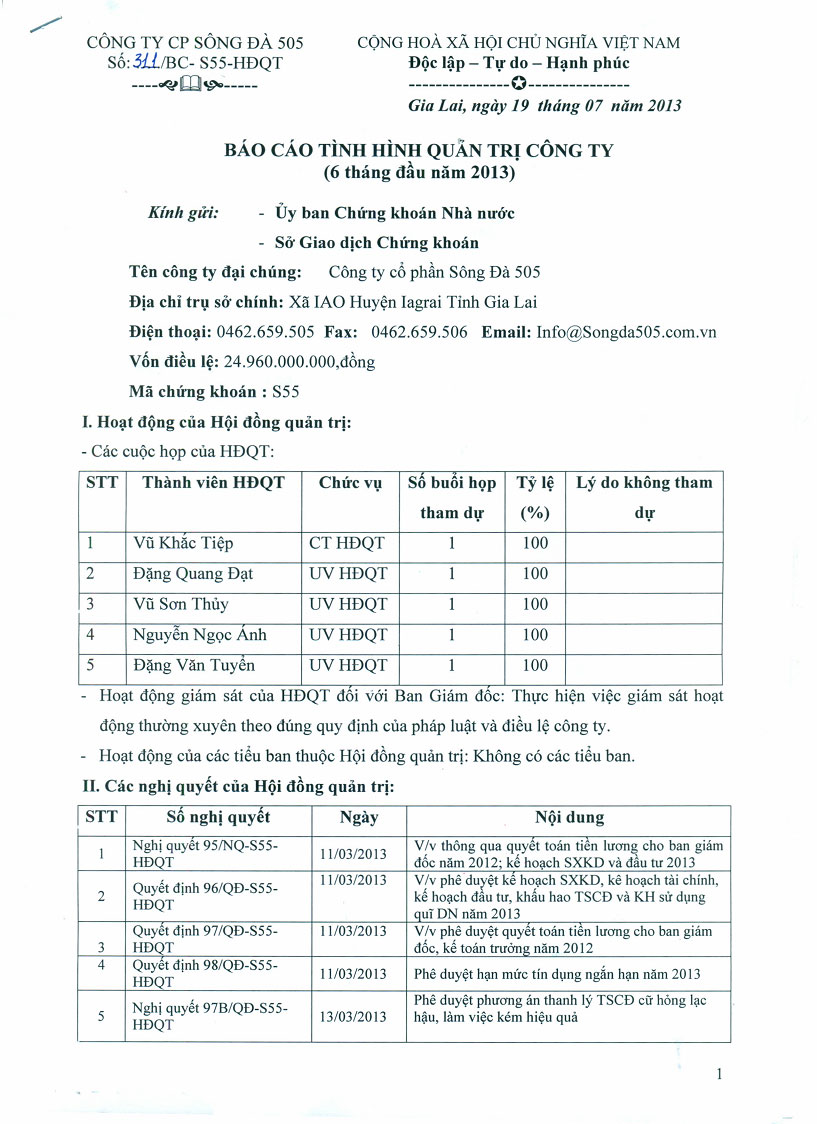 CÔNG TY CP SÔNG ĐÀ 505
Số: 311/BC- S55-HĐQT

CỘNG HOÀ XÃ HỘI CHỦ NGHĨA VIỆT NAM
Độc lập – Tự do – Hạnh phúc

Gia Lai, ngày 19 tháng 07 năm 2013

BÁO CÁO TÌNH HÌNH QUẢN TRỊ CÔNG TY
(6 tháng đầu năm 2013)

Kính gửi: - Ủy ban Chứng khoán Nhà nước
- Sở Giao dịch Chứng khoán

Tên công ty đại chúng: Công ty cổ phần Sông Đà 505

Địa chỉ trụ sở chính: Xã IAO Huyện Iagrai Tỉnh Gia Lai

Điện thoại: 0462.659.505 Fax: 0462.659.506 Email: Info@Songda505.com.vn

Vốn điều lệ: 24.960.000.000,đồng

Mã chứng khoán : S55

I. Hoạt động của Hội đồng quản trị:

- Các cuộc họp của HĐQT:

| STT | Thành viên HĐQT | Chức vụ | Số buổi họp tham dự | Tỷ lệ (%) | Lý do không tham dự |
|---|---|---|---|---|---|
| 1 | Vũ Khắc Tiệp | CT HĐQT | 1 | 100 | |
| 2 | Đặng Quang Đạt | UV HĐQT | 1 | 100 | |
| 3 | Vũ Sơn Thủy | UV HĐQT | 1 | 100 | |
| 4 | Nguyễn Ngọc Ánh | UV HĐQT | 1 | 100 | |
| 5 | Đặng Văn Tuyển | UV HĐQT | 1 | 100 | |

- Hoạt động giám sát của HĐQT đối với Ban Giám đốc: Thực hiện việc giám sát hoạt động thường xuyên theo đúng quy định của pháp luật và điều lệ công ty.

- Hoạt động của các tiểu ban thuộc Hội đồng quản trị: Không có các tiểu ban.

II. Các nghị quyết của Hội đồng quản trị:

| STT | Số nghị quyết | Ngày | Nội dung |
|---|---|---|---|
| 1 | Nghị quyết 95/NQ-S55-HĐQT | 11/03/2013 | V/v thông qua quyết toán tiền lương cho ban giám đốc năm 2012; kế hoạch SXKD và đầu tư 2013 |
| 2 | Quyết định 96/QĐ-S55-HĐQT | 11/03/2013 | V/v phê duyệt kế hoạch SXKD, kê hoạch tài chính, kế hoạch đầu tư, khấu hao TSCĐ và KH sử dụng quĩ DN năm 2013 |
| 3 | Quyết định 97/QĐ-S55-HĐQT | 11/03/2013 | V/v phê duyệt quyết toán tiền lương cho ban giám đốc, kế toán trưởng năm 2012 |
| 4 | Quyết định 98/QĐ-S55-HĐQT | 11/03/2013 | Phê duyệt hạn mức tín dụng ngắn hạn năm 2013 |
| 5 | Nghị quyết 97B/QĐ-S55-HĐQT | 13/03/2013 | Phê duyệt phương án thanh lý TSCĐ cũ hỏng lạc hậu, làm việc kém hiệu quả |

1